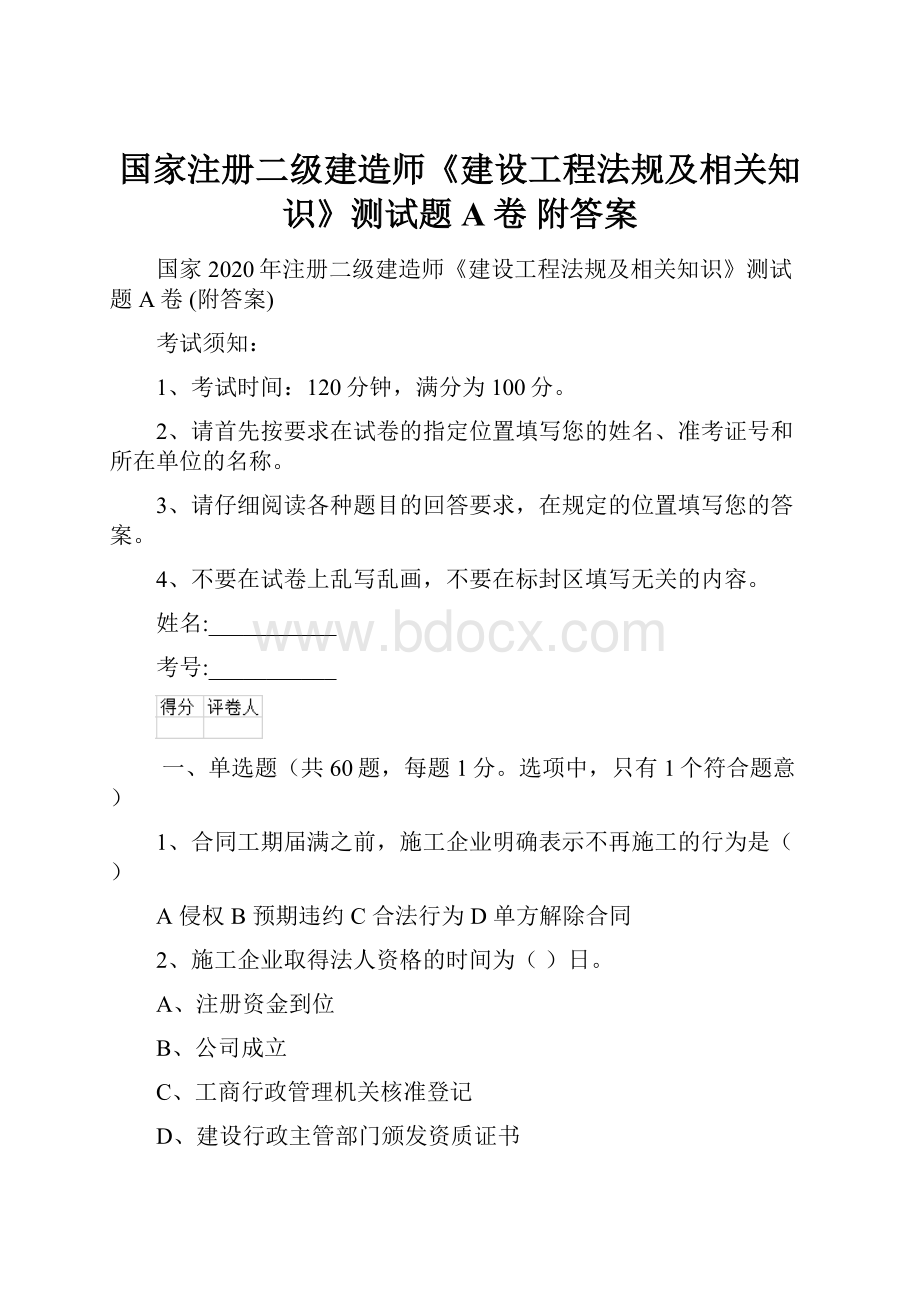 国家注册二级建造师《建设工程法规及相关知识》测试题 A 卷 附答案

国家 2020 年注册二级建造师《建设工程法规及相关知识》测试题 A 卷 (附答案)

考试须知：

1、考试时间：120 分钟，满分为 100 分。

2、请首先按要求在试卷的指定位置填写您的姓名、准考证号和所在单位的名称。

3、请仔细阅读各种题目的回答要求，在规定的位置填写您的答案。

4、不要在试卷上乱写乱画，不要在标封区填写无关的内容。

姓名:___________

www.bdocx.com

考号:___________

| 得分 | 评卷人 |
|---|---|
| | |

一、单选题（共 60 题，每题 1 分。选项中，只有 1 个符合题意）

1、合同工期届满之前，施工企业明确表示不再施工的行为是（ ）

A 侵权 B 预期违约 C 合法行为 D 单方解除合同

2、施工企业取得法人资格的时间为（ ）日。

A、注册资金到位

B、公司成立

C、工商行政管理机关核准登记

D、建设行政主管部门颁发资质证书